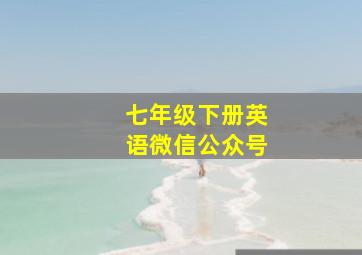 七年级下册英语微信公众号